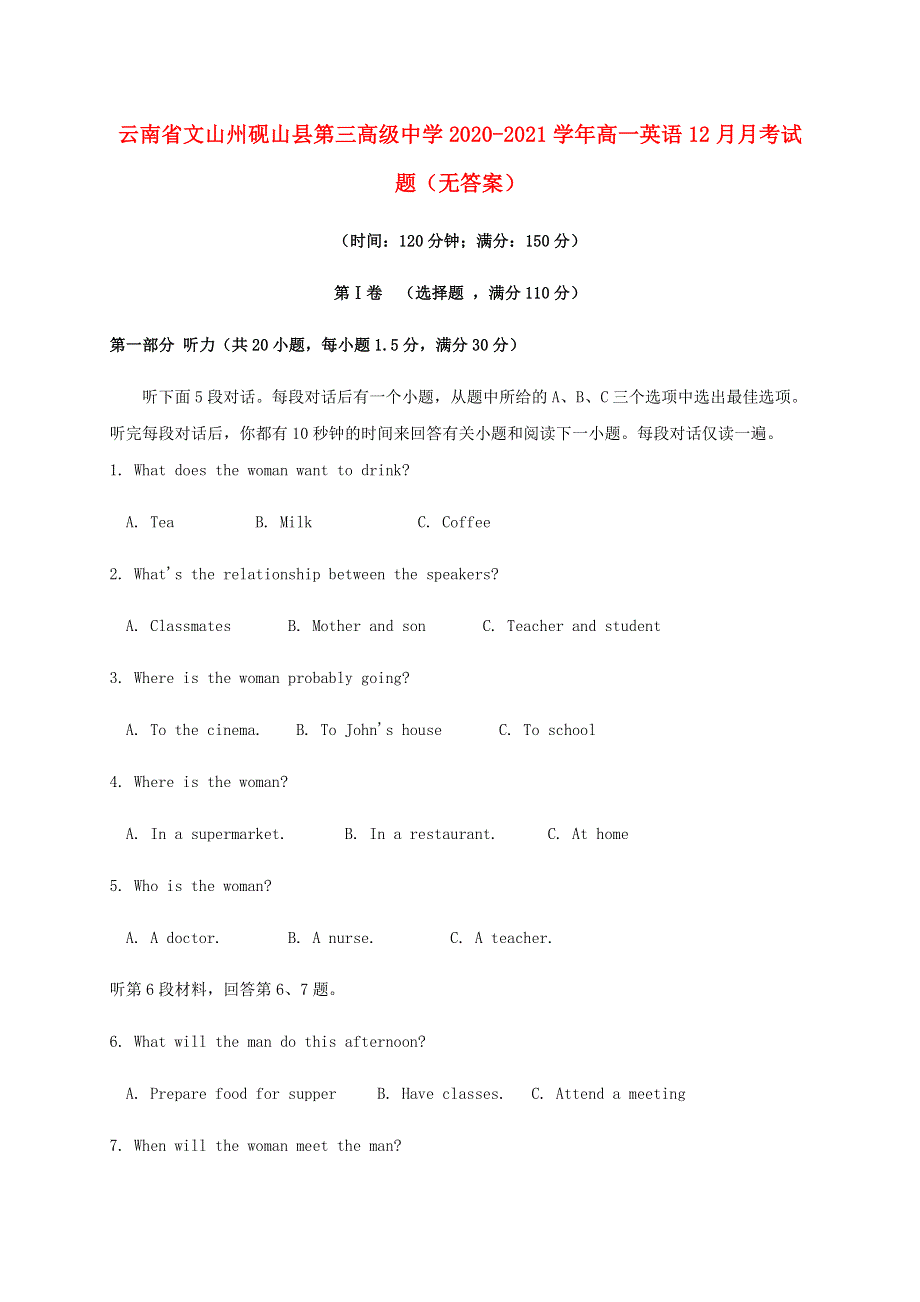 云南省文山州砚山县第三高级中学2020-2021学年高一英语12月月考试题（无答案）

（时间：120分钟；满分：150分）

第Ⅰ卷 （选择题 ，满分110分）

第一部分 听力（共20小题，每小题1.5分，满分30分）

听下面5段对话。每段对话后有一个小题，从题中所给的A、B、C三个选项中选出最佳选项。听完每段对话后，你都有10秒钟的时间来回答有关小题和阅读下一小题。每段对话仅读一遍。

1. What does the woman want to drink?

A. Tea B. Milk C. Coffee

2. What's the relationship between the speakers?

A. Classmates B. Mother and son C. Teacher and student

3. Where is the woman probably going?

A. To the cinema. B. To John's house C. To school

4. Where is the woman?

A. In a supermarket. B. In a restaurant. C. At home

5. Who is the woman?

A. A doctor. B. A nurse. C. A teacher.

听第6段材料，回答第6、7题。

6. What will the man do this afternoon?

A. Prepare food for supper B. Have classes. C. Attend a meeting

7. When will the woman meet the man?